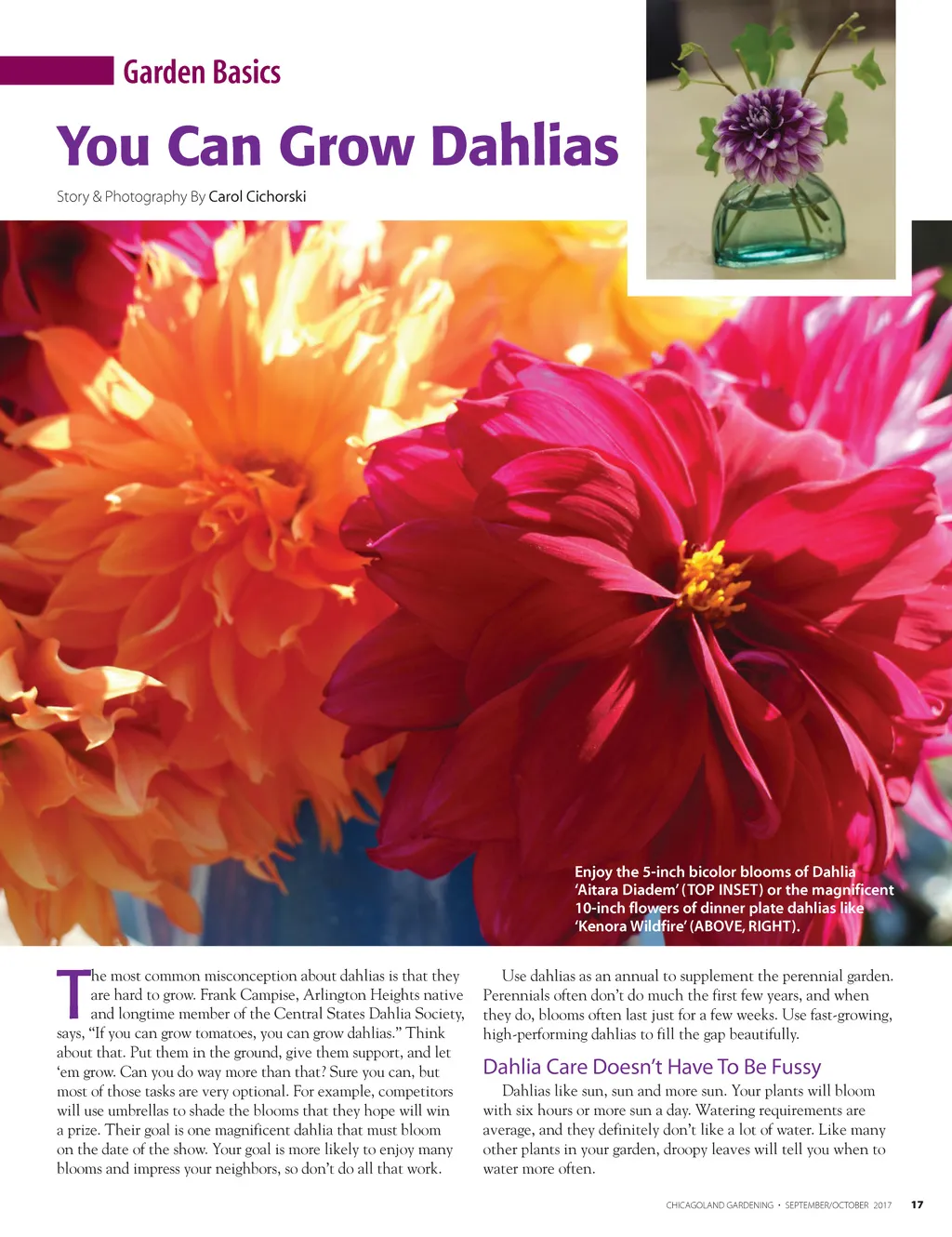 Garden Basics

You Can Grow Dahlias

Story & Photography By Carol Cichorski

Enjoy the 5-inch bicolor blooms of Dahlia 'Aitara Diadem' (TOP INSET) or the magnificent 10-inch flowers of dinner plate dahlias like 'Kenora Wildfire' (ABOVE, RIGHT).

The most common misconception about dahlias is that they are hard to grow. Frank Campise, Arlington Heights native and longtime member of the Central States Dahlia Society, says, "If you can grow tomatoes, you can grow dahlias." Think about that. Put them in the ground, give them support, and let 'em grow. Can you do way more than that? Sure you can, but most of those tasks are very optional. For example, competitors will use umbrellas to shade the blooms that they hope will win a prize. Their goal is one magnificent dahlia that must bloom on the date of the show. Your goal is more likely to enjoy many blooms and impress your neighbors, so don't do all that work.

Use dahlias as an annual to supplement the perennial garden. Perennials often don't do much the first few years, and when they do, blooms often last just for a few weeks. Use fast-growing, high-performing dahlias to fill the gap beautifully.

Dahlia Care Doesn't Have To Be Fussy

Dahlias like sun, sun and more sun. Your plants will bloom with six hours or more sun a day. Watering requirements are average, and they definitely don't like a lot of water. Like many other plants in your garden, droopy leaves will tell you when to water more often.

CHICAGOLAND GARDENING • SEPTEMBER/OCTOBER 2017 17